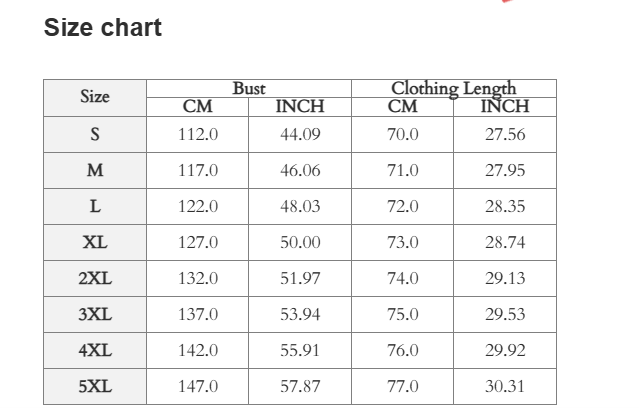 Size chart

| Size | Bust CM | Bust INCH | Clothing Length CM | Clothing Length INCH |
|---|---|---|---|---|
| S | 112.0 | 44.09 | 70.0 | 27.56 |
| M | 117.0 | 46.06 | 71.0 | 27.95 |
| L | 122.0 | 48.03 | 72.0 | 28.35 |
| XL | 127.0 | 50.00 | 73.0 | 28.74 |
| 2XL | 132.0 | 51.97 | 74.0 | 29.13 |
| 3XL | 137.0 | 53.94 | 75.0 | 29.53 |
| 4XL | 142.0 | 55.91 | 76.0 | 29.92 |
| 5XL | 147.0 | 57.87 | 77.0 | 30.31 |